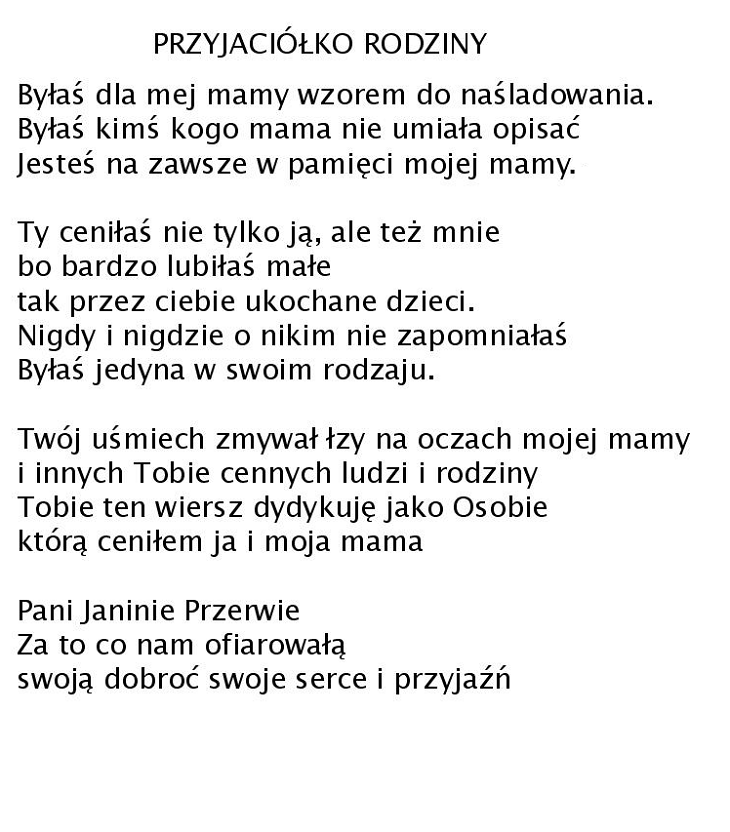 PRZYJACIÓŁKO RODZINY

Byłaś dla mej mamy wzorem do naśladowania.
Byłaś kimś kogo mama nie umiała opisać
Jesteś na zawsze w pamięci mojej mamy.

Ty ceniłaś nie tylko ją, ale też mnie
bo bardzo lubiłaś małe
tak przez ciebie ukochane dzieci.
Nigdy i nigdzie o nikim nie zapomniałaś
Byłaś jedyna w swoim rodzaju.

Twój uśmiech zmywał łzy na oczach mojej mamy
i innych Tobie cennych ludzi i rodziny
Tobie ten wiersz dydykuję jako Osobie
którą ceniłem ja i moja mama

Pani Janinie Przerwie
Za to co nam ofiarowałą
swoją dobroć swoje serce i przyjaźń